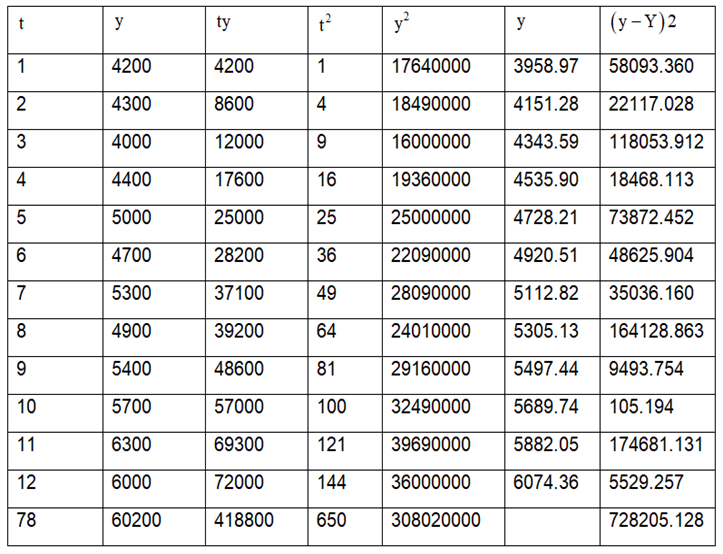 | t | y | ty | $t^2$ | $y^2$ | y | $(y-Y)2$ |
|---|---|---|---|---|---|---|
| 1 | 4200 | 4200 | 1 | 17640000 | 3958.97 | 58093.360 |
| 2 | 4300 | 8600 | 4 | 18490000 | 4151.28 | 22117.028 |
| 3 | 4000 | 12000 | 9 | 16000000 | 4343.59 | 118053.912 |
| 4 | 4400 | 17600 | 16 | 19360000 | 4535.90 | 18468.113 |
| 5 | 5000 | 25000 | 25 | 25000000 | 4728.21 | 73872.452 |
| 6 | 4700 | 28200 | 36 | 22090000 | 4920.51 | 48625.904 |
| 7 | 5300 | 37100 | 49 | 28090000 | 5112.82 | 35036.160 |
| 8 | 4900 | 39200 | 64 | 24010000 | 5305.13 | 164128.863 |
| 9 | 5400 | 48600 | 81 | 29160000 | 5497.44 | 9493.754 |
| 10 | 5700 | 57000 | 100 | 32490000 | 5689.74 | 105.194 |
| 11 | 6300 | 69300 | 121 | 39690000 | 5882.05 | 174681.131 |
| 12 | 6000 | 72000 | 144 | 36000000 | 6074.36 | 5529.257 |
| 78 | 60200 | 418800 | 650 | 308020000 |  | 728205.128 |